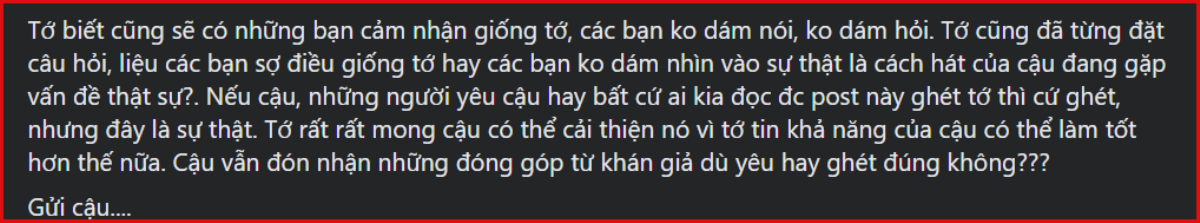 Tớ biết cũng sẽ có những bạn cảm nhận giống tớ, các bạn ko dám nói, ko dám hỏi. Tớ cũng đã từng đặt câu hỏi, liệu các bạn sợ điều giống tớ hay các bạn ko dám nhìn vào sự thật là cách hát của cậu đang gặp vấn đề thật sự?. Nếu cậu, những người yêu cậu hay bất cứ ai kia đọc đc post này ghét tớ thì cứ ghét, nhưng đây là sự thật. Tớ rất rất mong cậu có thể cải thiện nó vì tớ tin khả năng của cậu có thể làm tốt hơn thế nữa. Cậu vẫn đón nhận những đóng góp từ khán giả dù yêu hay ghét đúng không???

Gửi cậu....